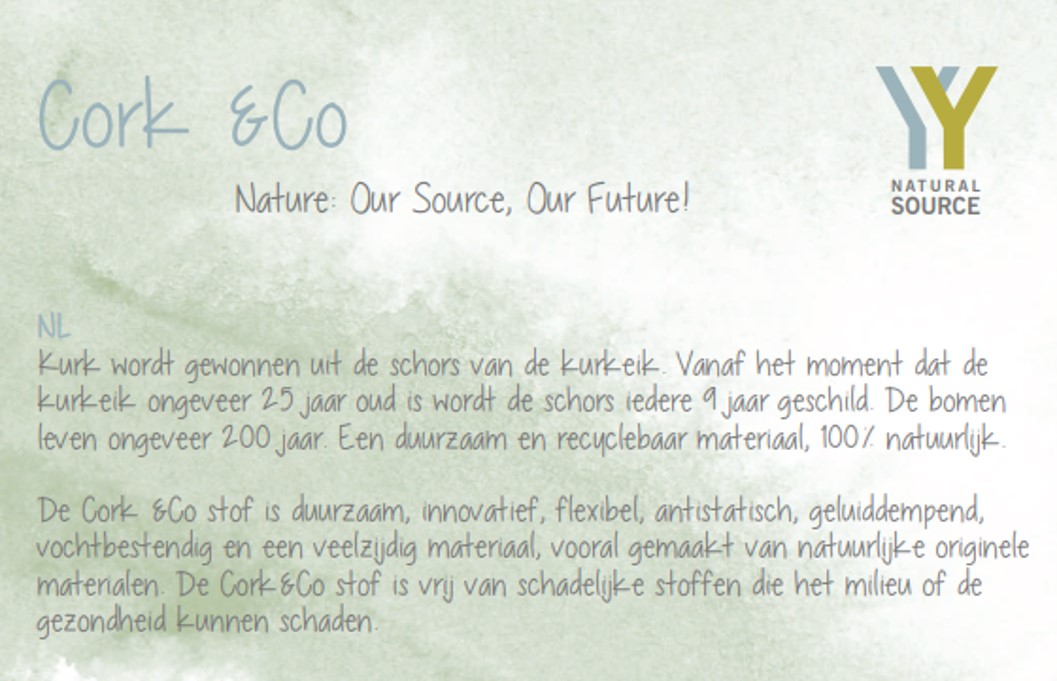 Cork &Co

Nature: Our Source, Our Future!

NATURAL
SOURCE

NL
Kurk wordt gewonnen uit de schors van de kurkeik. Vanaf het moment dat de kurkeik ongeveer 25 jaar oud is wordt de schors iedere 9 jaar geschild. De bomen leven ongeveer 200 jaar. Een duurzaam en recyclebaar materiaal, 100% natuurlijk.

De Cork &Co stof is duurzaam, innovatief, flexibel, antistatisch, geluiddempend, vochtbestendig en een veelzijdig materiaal, vooral gemaakt van natuurlijke originele materialen. De Cork&Co stof is vrij van schadelijke stoffen die het milieu of de gezondheid kunnen schaden.